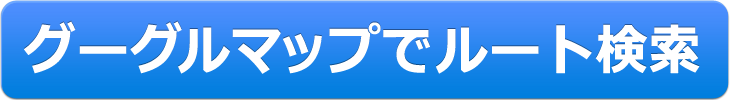 グーグルマップでルート検索